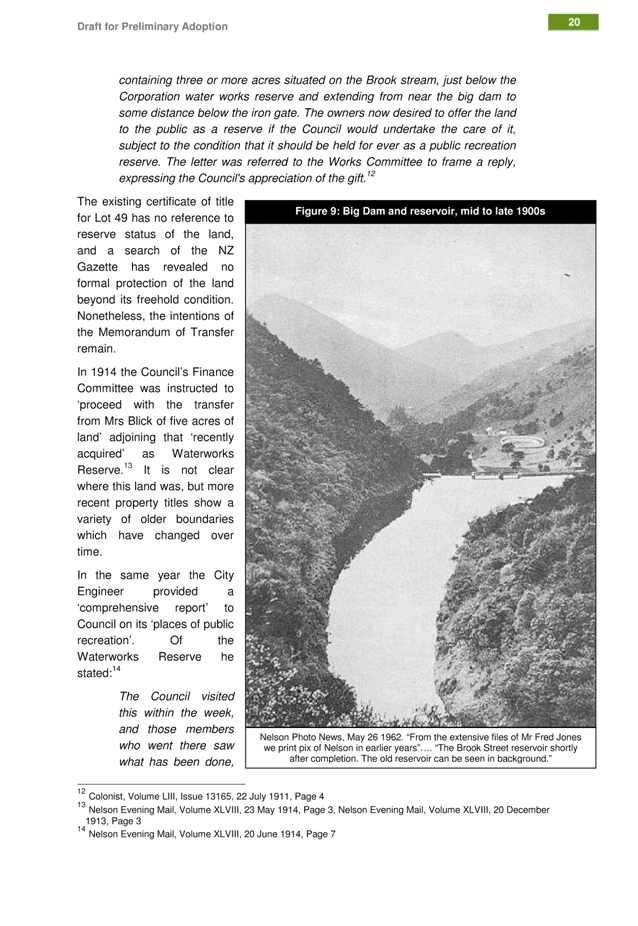 Draft for Preliminary Adoption

20

containing three or more acres situated on the Brook stream, just below the Corporation water works reserve and extending from near the big dam to some distance below the iron gate. The owners now desired to offer the land to the public as a reserve if the Council would undertake the care of it, subject to the condition that it should be held for ever as a public recreation reserve. The letter was referred to the Works Committee to frame a reply, expressing the Council's appreciation of the gift.$^{12}$

The existing certificate of title for Lot 49 has no reference to reserve status of the land, and a search of the NZ Gazette has revealed no formal protection of the land beyond its freehold condition. Nonetheless, the intentions of the Memorandum of Transfer remain.

In 1914 the Council's Finance Committee was instructed to 'proceed with the transfer from Mrs Blick of five acres of land' adjoining that 'recently acquired' as Waterworks Reserve.$^{13}$ It is not clear where this land was, but more recent property titles show a variety of older boundaries which have changed over time.

In the same year the City Engineer provided a 'comprehensive report' to Council on its 'places of public recreation'. Of the Waterworks Reserve he stated:$^{14}$

The Council visited this within the week, and those members who went there saw what has been done,

Figure 9: Big Dam and reservoir, mid to late 1900s

Nelson Photo News, May 26 1962. "From the extensive files of Mr Fred Jones we print pix of Nelson in earlier years"…. "The Brook Street reservoir shortly after completion. The old reservoir can be seen in background."

$^{12}$ Colonist, Volume LIII, Issue 13165, 22 July 1911, Page 4
$^{13}$ Nelson Evening Mail, Volume XLVIII, 23 May 1914, Page 3, Nelson Evening Mail, Volume XLVIII, 20 December 1913, Page 3
$^{14}$ Nelson Evening Mail, Volume XLVIII, 20 June 1914, Page 7